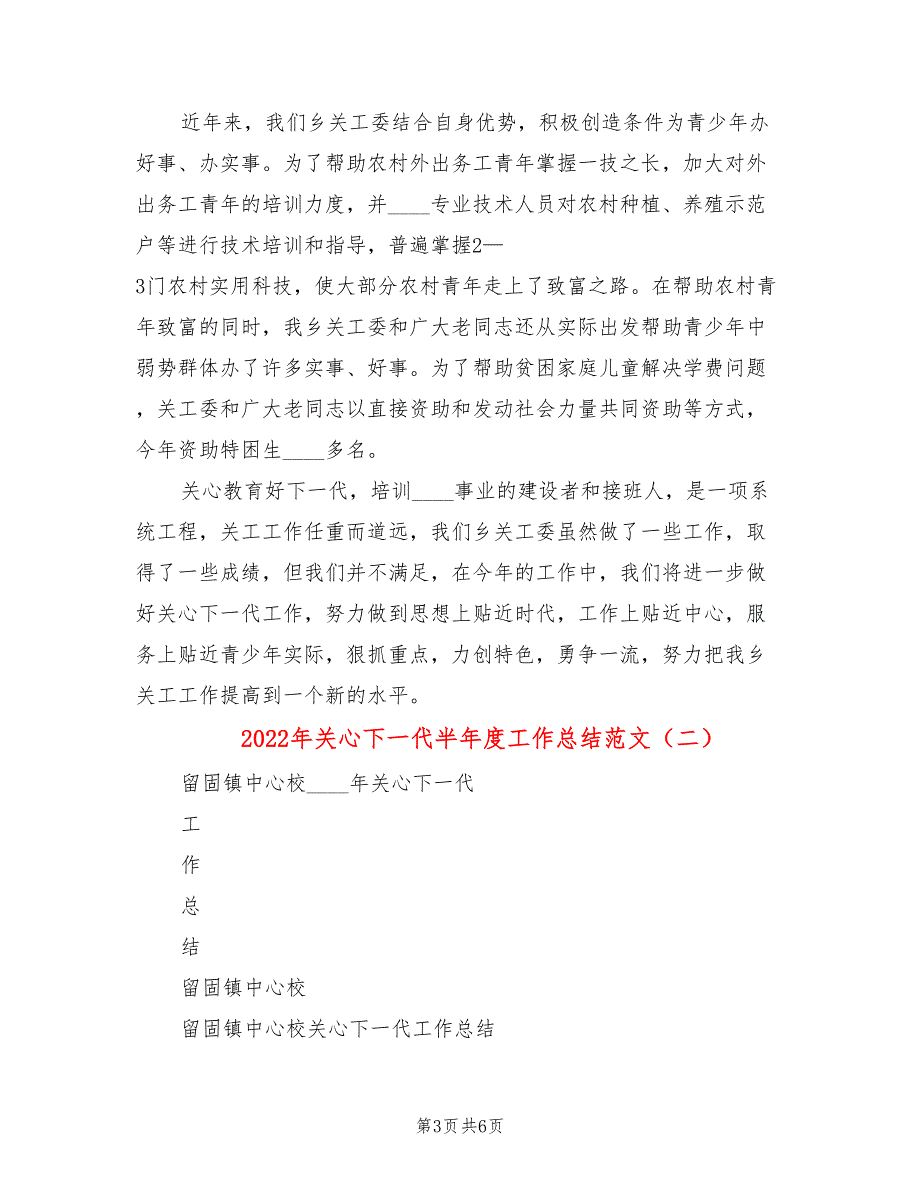 近年来，我们乡关工委结合自身优势，积极创造条件为青少年办好事、办实事。为了帮助农村外出务工青年掌握一技之长，加大对外出务工青年的培训力度，并____专业技术人员对农村种植、养殖示范户等进行技术培训和指导，普遍掌握2—3门农村实用科技，使大部分农村青年走上了致富之路。在帮助农村青年致富的同时，我乡关工委和广大老同志还从实际出发帮助青少年中弱势群体办了许多实事、好事。为了帮助贫困家庭儿童解决学费问题，关工委和广大老同志以直接资助和发动社会力量共同资助等方式，今年资助特困生____多名。

关心教育好下一代，培训____事业的建设者和接班人，是一项系统工程，关工工作任重而道远，我们乡关工委虽然做了一些工作，取得了一些成绩，但我们并不满足，在今年的工作中，我们将进一步做好关心下一代工作，努力做到思想上贴近时代，工作上贴近中心，服务上贴近青少年实际，狠抓重点，力创特色，勇争一流，努力把我乡关工工作提高到一个新的水平。

2022年关心下一代半年度工作总结范文（二）

留固镇中心校____年关心下一代

工

作

总

结

留固镇中心校

留固镇中心校关心下一代工作总结

第3页 共6页